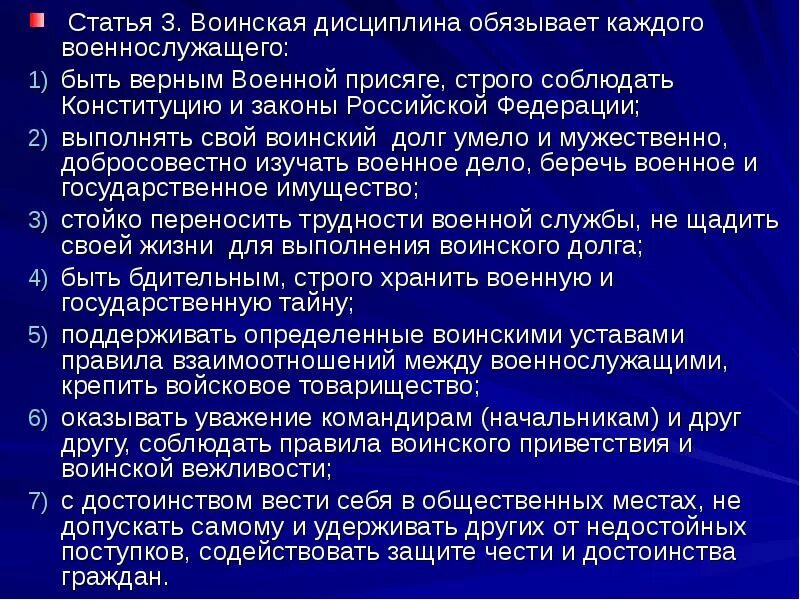 Статья 3. Воинская дисциплина обязывает каждого военнослужащего:

1) быть верным Военной присяге, строго соблюдать Конституцию и законы Российской Федерации;

2) выполнять свой воинский долг умело и мужественно, добросовестно изучать военное дело, беречь военное и государственное имущество;

3) стойко переносить трудности военной службы, не щадить своей жизни для выполнения воинского долга;

4) быть бдительным, строго хранить военную и государственную тайну;

5) поддерживать определенные воинскими уставами правила взаимоотношений между военнослужащими, крепить войсковое товарищество;

6) оказывать уважение командирам (начальникам) и друг другу, соблюдать правила воинского приветствия и воинской вежливости;

7) с достоинством вести себя в общественных местах, не допускать самому и удерживать других от недостойных поступков, содействовать защите чести и достоинства граждан.